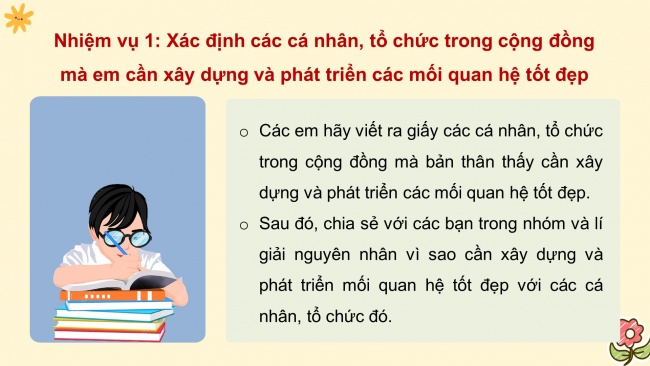 Nhiệm vụ 1: Xác định các cá nhân, tổ chức trong cộng đồng mà em cần xây dựng và phát triển các mối quan hệ tốt đẹp

○ Các em hãy viết ra giấy các cá nhân, tổ chức trong cộng đồng mà bản thân thấy cần xây dựng và phát triển các mối quan hệ tốt đẹp.

○ Sau đó, chia sẻ với các bạn trong nhóm và lí giải nguyên nhân vì sao cần xây dựng và phát triển mối quan hệ tốt đẹp với các cá nhân, tổ chức đó.